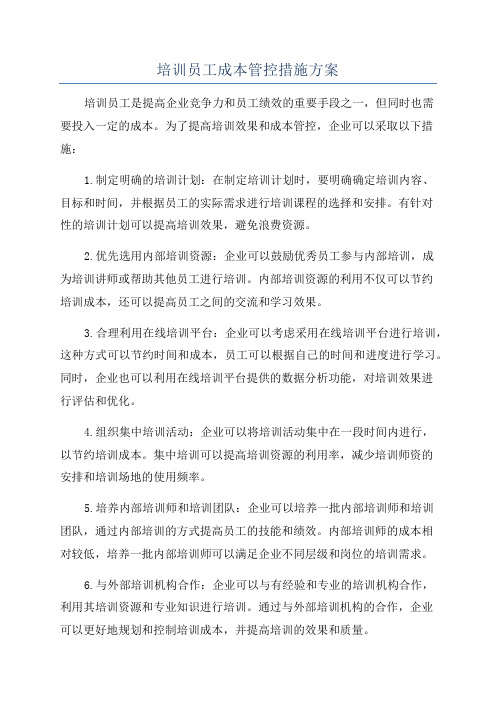 培训员工成本管控措施方案

培训员工是提高企业竞争力和员工绩效的重要手段之一，但同时也需要投入一定的成本。为了提高培训效果和成本管控，企业可以采取以下措施：

1.制定明确的培训计划：在制定培训计划时，要明确确定培训内容、目标和时间，并根据员工的实际需求进行培训课程的选择和安排。有针对性的培训计划可以提高培训效果，避免浪费资源。

2.优先选用内部培训资源：企业可以鼓励优秀员工参与内部培训，成为培训讲师或帮助其他员工进行培训。内部培训资源的利用不仅可以节约培训成本，还可以提高员工之间的交流和学习效果。

3.合理利用在线培训平台：企业可以考虑采用在线培训平台进行培训，这种方式可以节约时间和成本，员工可以根据自己的时间和进度进行学习。同时，企业也可以利用在线培训平台提供的数据分析功能，对培训效果进行评估和优化。

4.组织集中培训活动：企业可以将培训活动集中在一段时间内进行，以节约培训成本。集中培训可以提高培训资源的利用率，减少培训师资的安排和培训场地的使用频率。

5.培养内部培训师和培训团队：企业可以培养一批内部培训师和培训团队，通过内部培训的方式提高员工的技能和绩效。内部培训师的成本相对较低，培养一批内部培训师可以满足企业不同层级和岗位的培训需求。

6.与外部培训机构合作：企业可以与有经验和专业的培训机构合作，利用其培训资源和专业知识进行培训。通过与外部培训机构的合作，企业可以更好地规划和控制培训成本，并提高培训的效果和质量。